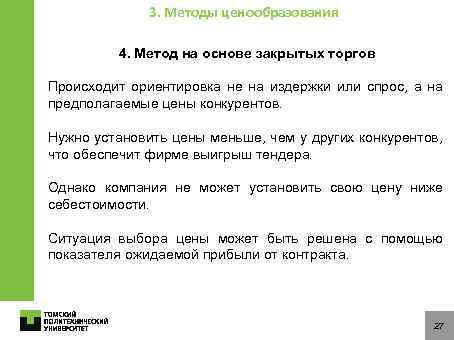 3. Методы ценообразования

4. Метод на основе закрытых торгов

Происходит ориентировка не на издержки или спрос, а на предполагаемые цены конкурентов.

Нужно установить цены меньше, чем у других конкурентов, что обеспечит фирме выигрыш тендера.

Однако компания не может установить свою цену ниже себестоимости.

Ситуация выбора цены может быть решена с помощью показателя ожидаемой прибыли от контракта.

ТОМСКИЙ ПОЛИТЕХНИЧЕСКИЙ УНИВЕРСИТЕТ

27